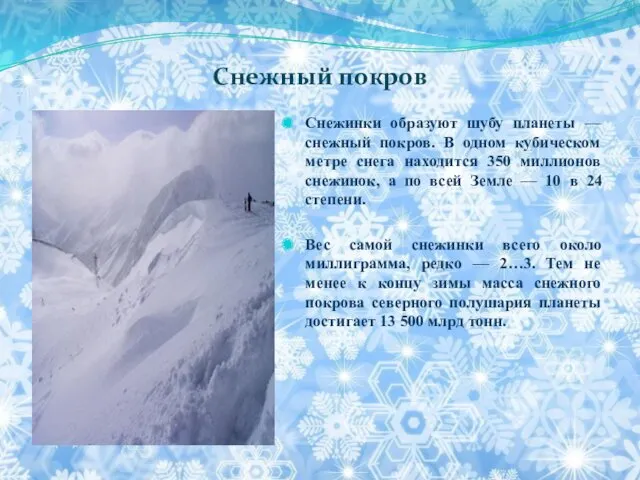 Снежный покров

Снежинки образуют шубу планеты — снежный покров. В одном кубическом метре снега находится 350 миллионов снежинок, а по всей Земле — 10 в 24 степени.

Вес самой снежинки всего около миллиграмма, редко — 2…3. Тем не менее к концу зимы масса снежного покрова северного полушария планеты достигает 13 500 млрд тонн.